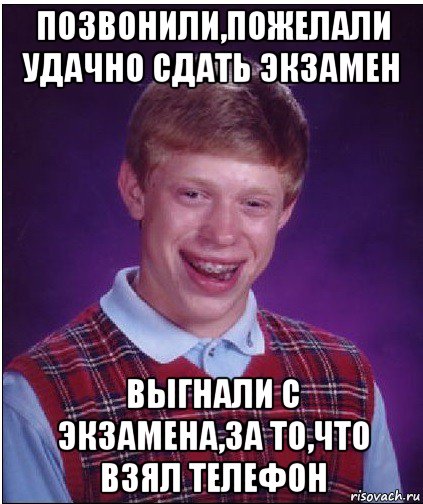 ПОЗВОНИЛИ,ПОЖЕЛАЛИ УДАЧНО СДАТЬ ЭКЗАМЕН

ВЫГНАЛИ С ЭКЗАМЕНА,ЗА ТО,ЧТО ВЗЯЛ ТЕЛЕФОН

risovach.ru